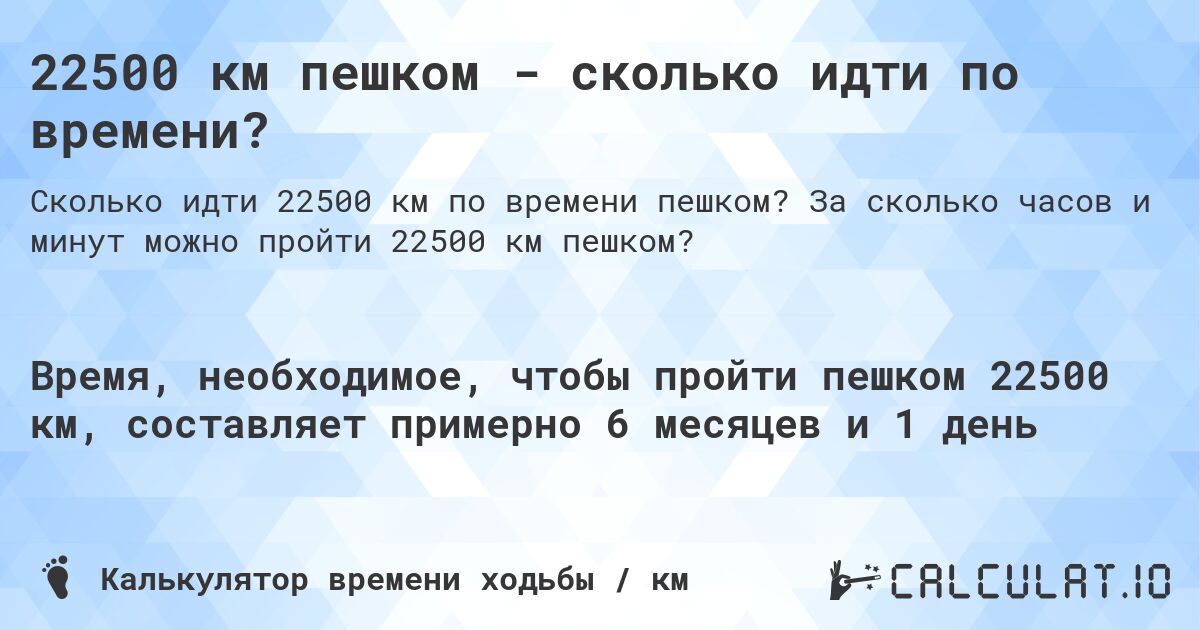 22500 км пешком - сколько идти по времени?

Сколько идти 22500 км по времени пешком? За сколько часов и минут можно пройти 22500 км пешком?

Время, необходимое, чтобы пройти пешком 22500 км, составляет примерно 6 месяцев и 1 день

Калькулятор времени ходьбы / км

CALCULAT.IO